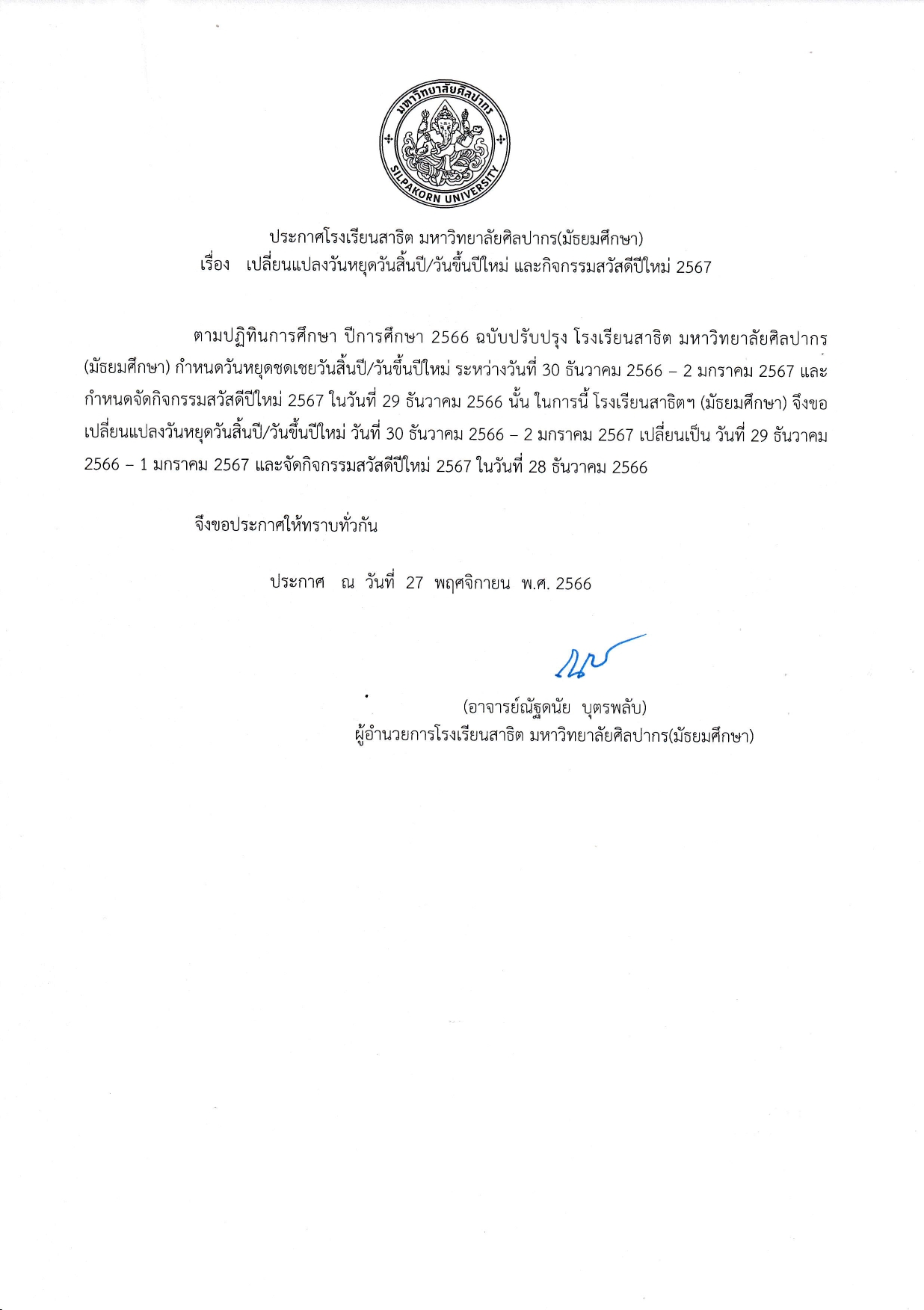 มหาวิทยาลัยศิลปากร
SILPAKORN UNIVERSITY

ประกาศโรงเรียนสาธิต มหาวิทยาลัยศิลปากร(มัธยมศึกษา)
เรื่อง เปลี่ยนแปลงวันหยุดวันสิ้นปี/วันขึ้นปีใหม่ และกิจกรรมสวัสดีปีใหม่ 2567

ตามปฏิทินการศึกษา ปีการศึกษา 2566 ฉบับปรับปรุง โรงเรียนสาธิต มหาวิทยาลัยศิลปากร (มัธยมศึกษา) กำหนดวันหยุดชดเชยวันสิ้นปี/วันขึ้นปีใหม่ ระหว่างวันที่ 30 ธันวาคม 2566 – 2 มกราคม 2567 และกำหนดจัดกิจกรรมสวัสดีปีใหม่ 2567 ในวันที่ 29 ธันวาคม 2566 นั้น ในการนี้ โรงเรียนสาธิตฯ (มัธยมศึกษา) จึงขอเปลี่ยนแปลงวันหยุดวันสิ้นปี/วันขึ้นปีใหม่ วันที่ 30 ธันวาคม 2566 – 2 มกราคม 2567 เปลี่ยนเป็น วันที่ 29 ธันวาคม 2566 – 1 มกราคม 2567 และจัดกิจกรรมสวัสดีปีใหม่ 2567 ในวันที่ 28 ธันวาคม 2566

จึงขอประกาศให้ทราบทั่วกัน

ประกาศ ณ วันที่ 27 พฤศจิกายน พ.ศ. 2566

(อาจารย์ณัฐดนัย บุตรพลับ)
ผู้อำนวยการโรงเรียนสาธิต มหาวิทยาลัยศิลปากร(มัธยมศึกษา)